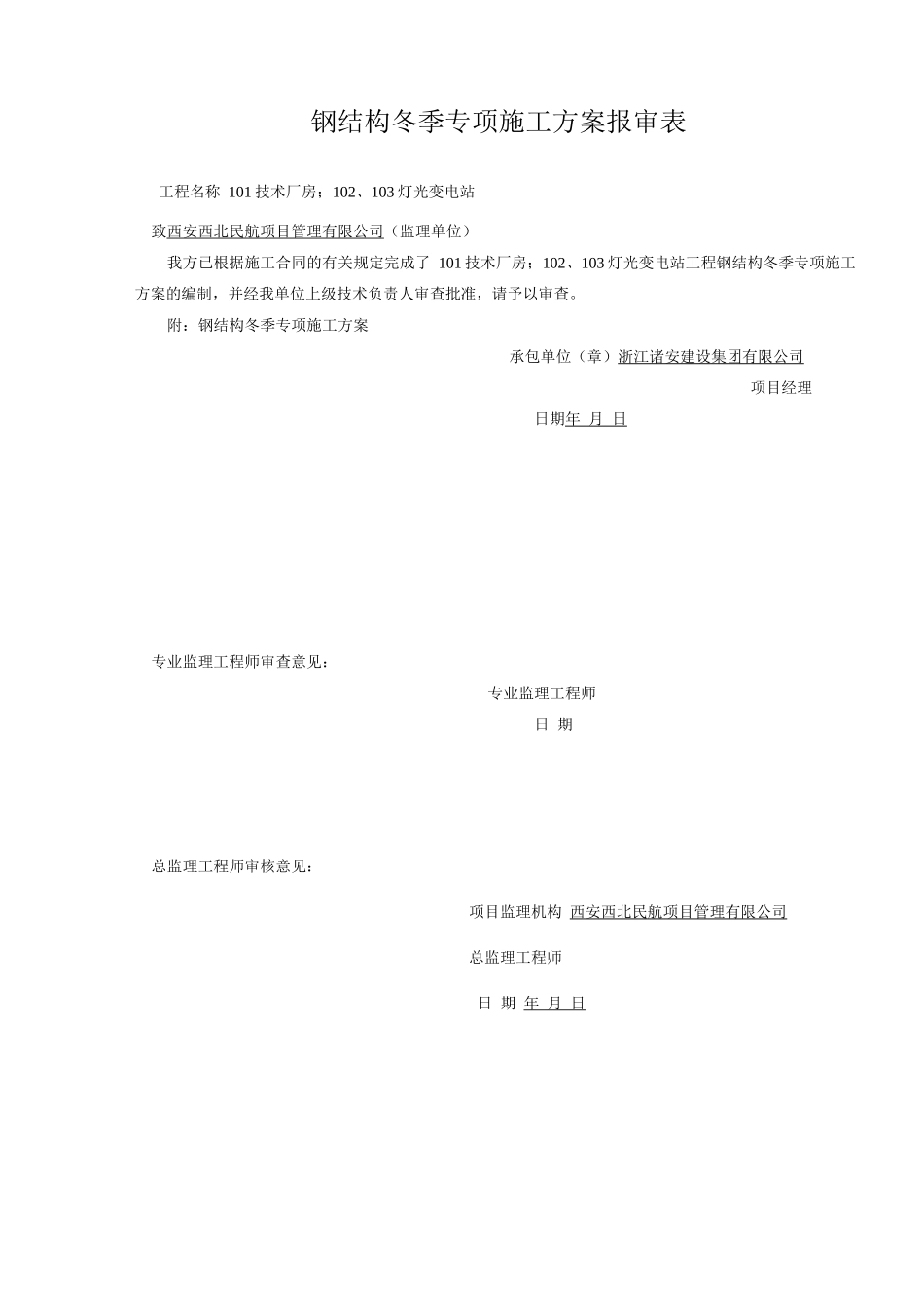 钢结构冬季专项施工方案报审表

工程名称 101 技术厂房；102、103 灯光变电站

致西安西北民航项目管理有限公司（监理单位）

我方已根据施工合同的有关规定完成了 101 技术厂房；102、103 灯光变电站工程钢结构冬季专项施工方案的编制，并经我单位上级技术负责人审查批准，请予以审查。

附：钢结构冬季专项施工方案

承包单位（章）浙江诸安建设集团有限公司

项目经理

日期年 月 日

专业监理工程师审查意见：

专业监理工程师

日 期

总监理工程师审核意见：

项目监理机构 西安西北民航项目管理有限公司

总监理工程师

日 期 年 月 日